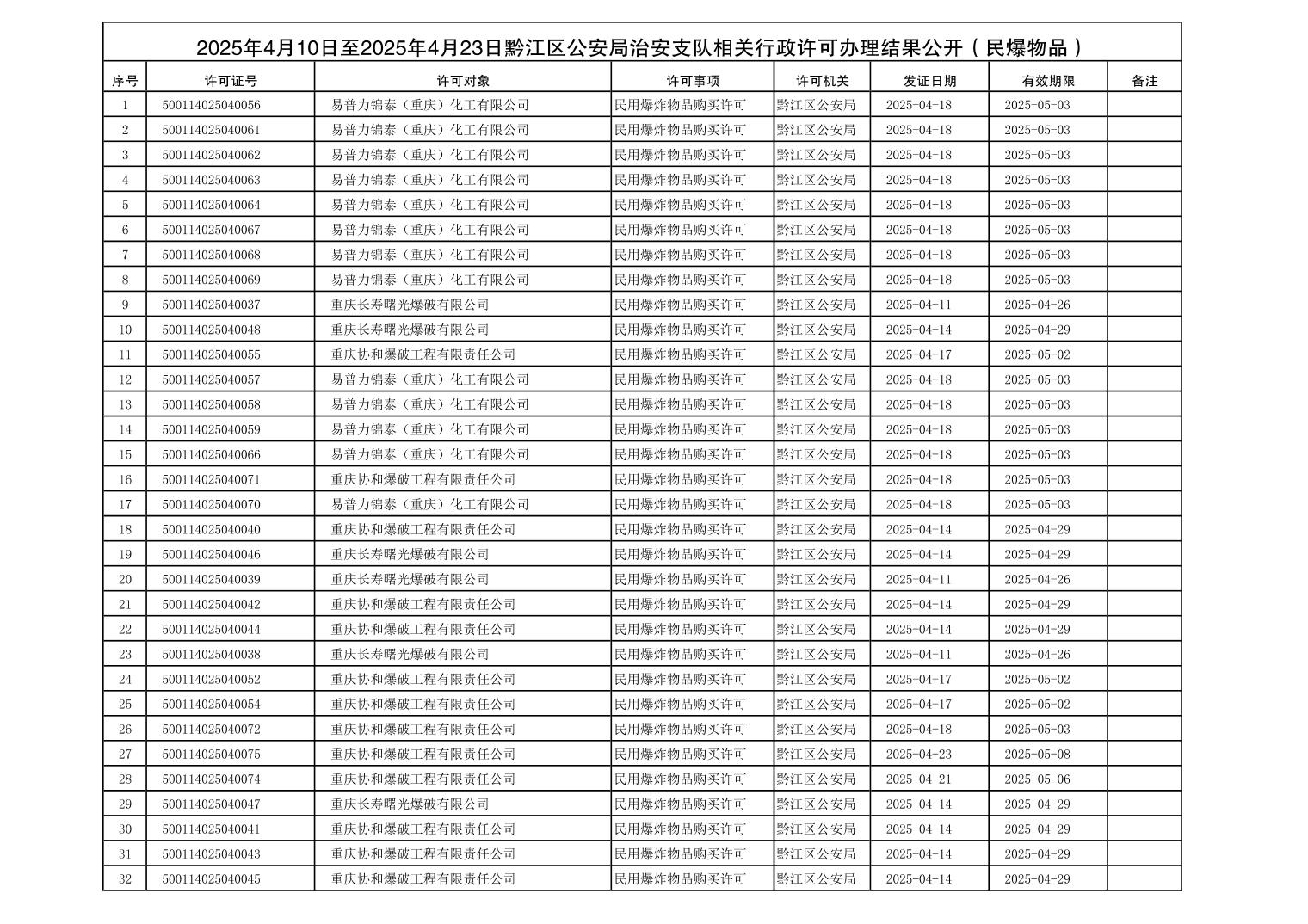 2025年4月10日至2025年4月23日黔江区公安局治安支队相关行政许可办理结果公开（民爆物品）

| 序号 | 许可证号 | 许可对象 | 许可事项 | 许可机关 | 发证日期 | 有效期限 | 备注 |
|---|---|---|---|---|---|---|---|
| 1 | 500114025040056 | 易普力锦泰（重庆）化工有限公司 | 民用爆炸物品购买许可 | 黔江区公安局 | 2025-04-18 | 2025-05-03 | |
| 2 | 500114025040061 | 易普力锦泰（重庆）化工有限公司 | 民用爆炸物品购买许可 | 黔江区公安局 | 2025-04-18 | 2025-05-03 | |
| 3 | 500114025040062 | 易普力锦泰（重庆）化工有限公司 | 民用爆炸物品购买许可 | 黔江区公安局 | 2025-04-18 | 2025-05-03 | |
| 4 | 500114025040063 | 易普力锦泰（重庆）化工有限公司 | 民用爆炸物品购买许可 | 黔江区公安局 | 2025-04-18 | 2025-05-03 | |
| 5 | 500114025040064 | 易普力锦泰（重庆）化工有限公司 | 民用爆炸物品购买许可 | 黔江区公安局 | 2025-04-18 | 2025-05-03 | |
| 6 | 500114025040067 | 易普力锦泰（重庆）化工有限公司 | 民用爆炸物品购买许可 | 黔江区公安局 | 2025-04-18 | 2025-05-03 | |
| 7 | 500114025040068 | 易普力锦泰（重庆）化工有限公司 | 民用爆炸物品购买许可 | 黔江区公安局 | 2025-04-18 | 2025-05-03 | |
| 8 | 500114025040069 | 易普力锦泰（重庆）化工有限公司 | 民用爆炸物品购买许可 | 黔江区公安局 | 2025-04-18 | 2025-05-03 | |
| 9 | 500114025040037 | 重庆长寿曙光爆破有限公司 | 民用爆炸物品购买许可 | 黔江区公安局 | 2025-04-11 | 2025-04-26 | |
| 10 | 500114025040048 | 重庆长寿曙光爆破有限公司 | 民用爆炸物品购买许可 | 黔江区公安局 | 2025-04-14 | 2025-04-29 | |
| 11 | 500114025040055 | 重庆协和爆破工程有限责任公司 | 民用爆炸物品购买许可 | 黔江区公安局 | 2025-04-17 | 2025-05-02 | |
| 12 | 500114025040057 | 易普力锦泰（重庆）化工有限公司 | 民用爆炸物品购买许可 | 黔江区公安局 | 2025-04-18 | 2025-05-03 | |
| 13 | 500114025040058 | 易普力锦泰（重庆）化工有限公司 | 民用爆炸物品购买许可 | 黔江区公安局 | 2025-04-18 | 2025-05-03 | |
| 14 | 500114025040059 | 易普力锦泰（重庆）化工有限公司 | 民用爆炸物品购买许可 | 黔江区公安局 | 2025-04-18 | 2025-05-03 | |
| 15 | 500114025040066 | 易普力锦泰（重庆）化工有限公司 | 民用爆炸物品购买许可 | 黔江区公安局 | 2025-04-18 | 2025-05-03 | |
| 16 | 500114025040071 | 重庆协和爆破工程有限责任公司 | 民用爆炸物品购买许可 | 黔江区公安局 | 2025-04-18 | 2025-05-03 | |
| 17 | 500114025040070 | 易普力锦泰（重庆）化工有限公司 | 民用爆炸物品购买许可 | 黔江区公安局 | 2025-04-18 | 2025-05-03 | |
| 18 | 500114025040040 | 重庆协和爆破工程有限责任公司 | 民用爆炸物品购买许可 | 黔江区公安局 | 2025-04-14 | 2025-04-29 | |
| 19 | 500114025040046 | 重庆长寿曙光爆破有限公司 | 民用爆炸物品购买许可 | 黔江区公安局 | 2025-04-14 | 2025-04-29 | |
| 20 | 500114025040039 | 重庆长寿曙光爆破有限公司 | 民用爆炸物品购买许可 | 黔江区公安局 | 2025-04-11 | 2025-04-26 | |
| 21 | 500114025040042 | 重庆协和爆破工程有限责任公司 | 民用爆炸物品购买许可 | 黔江区公安局 | 2025-04-14 | 2025-04-29 | |
| 22 | 500114025040044 | 重庆协和爆破工程有限责任公司 | 民用爆炸物品购买许可 | 黔江区公安局 | 2025-04-14 | 2025-04-29 | |
| 23 | 500114025040038 | 重庆长寿曙光爆破有限公司 | 民用爆炸物品购买许可 | 黔江区公安局 | 2025-04-11 | 2025-04-26 | |
| 24 | 500114025040052 | 重庆协和爆破工程有限责任公司 | 民用爆炸物品购买许可 | 黔江区公安局 | 2025-04-17 | 2025-05-02 | |
| 25 | 500114025040054 | 重庆协和爆破工程有限责任公司 | 民用爆炸物品购买许可 | 黔江区公安局 | 2025-04-17 | 2025-05-02 | |
| 26 | 500114025040072 | 重庆协和爆破工程有限责任公司 | 民用爆炸物品购买许可 | 黔江区公安局 | 2025-04-18 | 2025-05-03 | |
| 27 | 500114025040075 | 重庆协和爆破工程有限责任公司 | 民用爆炸物品购买许可 | 黔江区公安局 | 2025-04-23 | 2025-05-08 | |
| 28 | 500114025040074 | 重庆协和爆破工程有限责任公司 | 民用爆炸物品购买许可 | 黔江区公安局 | 2025-04-21 | 2025-05-06 | |
| 29 | 500114025040047 | 重庆长寿曙光爆破有限公司 | 民用爆炸物品购买许可 | 黔江区公安局 | 2025-04-14 | 2025-04-29 | |
| 30 | 500114025040041 | 重庆协和爆破工程有限责任公司 | 民用爆炸物品购买许可 | 黔江区公安局 | 2025-04-14 | 2025-04-29 | |
| 31 | 500114025040043 | 重庆协和爆破工程有限责任公司 | 民用爆炸物品购买许可 | 黔江区公安局 | 2025-04-14 | 2025-04-29 | |
| 32 | 500114025040045 | 重庆协和爆破工程有限责任公司 | 民用爆炸物品购买许可 | 黔江区公安局 | 2025-04-14 | 2025-04-29 | |